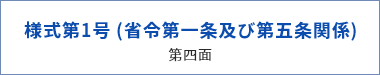 様式第1号 (省令第一条及び第五条関係)

第四面